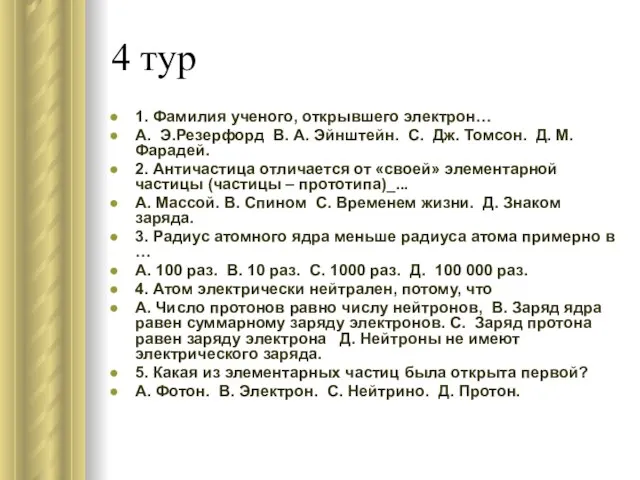 4 тур

1. Фамилия ученого, открывшего электрон…

А.  Э.Резерфорд  В. А. Эйнштейн.  С.  Дж. Томсон.  Д. М. Фарадей.

2. Античастица отличается от «своей» элементарной частицы (частицы – прототипа)_...

А. Массой. В. Спином  С. Временем жизни.  Д. Знаком заряда.

3. Радиус атомного ядра меньше радиуса атома примерно в …

А. 100 раз.  В. 10 раз.  С. 1000 раз.  Д.  100 000 раз.

4. Атом электрически нейтрален, потому, что

А. Число протонов равно числу нейтронов,  В. Заряд ядра равен суммарному заряду электронов. С.  Заряд протона равен заряду электрона   Д. Нейтроны не имеют электрического заряда.

5. Какая из элементарных частиц была открыта первой?

А. Фотон.  В. Электрон.  С. Нейтрино.  Д. Протон.